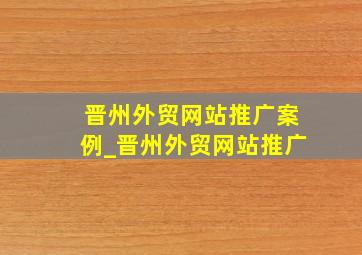 晋州外贸网站推广案例_晋州外贸网站推广